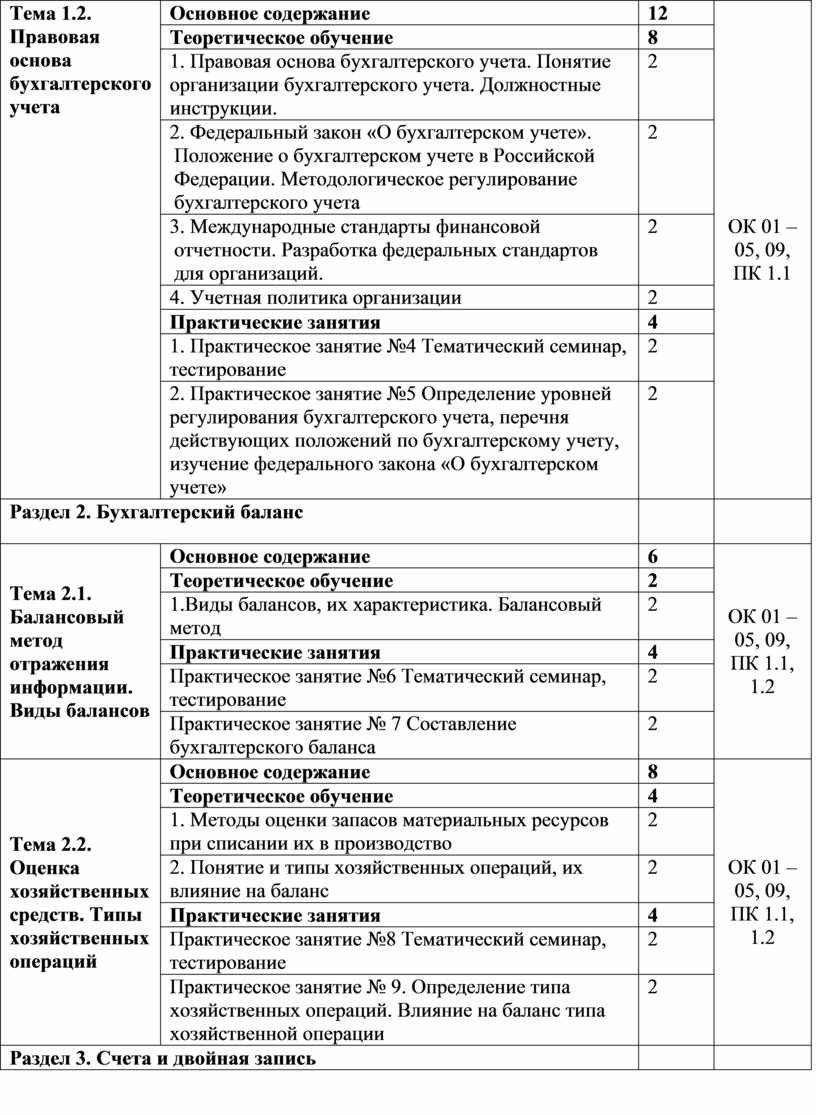 | Тема 1.2. Правовая основа бухгалтерского учета | Основное содержание | 12 | ОК 01 – 05, 09, ПК 1.1 |
|---|---|---|---|
| | Теоретическое обучение | 8 | |
| | 1. Правовая основа бухгалтерского учета. Понятие организации бухгалтерского учета. Должностные инструкции. | 2 | |
| | 2. Федеральный закон «О бухгалтерском учете». Положение о бухгалтерском учете в Российской Федерации. Методологическое регулирование бухгалтерского учета | 2 | |
| | 3. Международные стандарты финансовой отчетности. Разработка федеральных стандартов для организаций. | 2 | |
| | 4. Учетная политика организации | 2 | |
| | Практические занятия | 4 | |
| | 1. Практическое занятие №4 Тематический семинар, тестирование | 2 | |
| | 2. Практическое занятие №5 Определение уровней регулирования бухгалтерского учета, перечня действующих положений по бухгалтерскому учету, изучение федерального закона «О бухгалтерском учете» | 2 | |
| Раздел 2. Бухгалтерский баланс | | | |
| Тема 2.1. Балансовый метод отражения информации. Виды балансов | Основное содержание | 6 | ОК 01 – 05, 09, ПК 1.1, 1.2 |
| | Теоретическое обучение | 2 | |
| | 1.Виды балансов, их характеристика. Балансовый метод | 2 | |
| | Практические занятия | 4 | |
| | Практическое занятие №6 Тематический семинар, тестирование | 2 | |
| | Практическое занятие № 7 Составление бухгалтерского баланса | 2 | |
| Тема 2.2. Оценка хозяйственных средств. Типы хозяйственных операций | Основное содержание | 8 | ОК 01 – 05, 09, ПК 1.1, 1.2 |
| | Теоретическое обучение | 4 | |
| | 1. Методы оценки запасов материальных ресурсов при списании их в производство | 2 | |
| | 2. Понятие и типы хозяйственных операций, их влияние на баланс | 2 | |
| | Практические занятия | 4 | |
| | Практическое занятие №8 Тематический семинар, тестирование | 2 | |
| | Практическое занятие № 9. Определение типа хозяйственных операций. Влияние на баланс типа хозяйственной операции | 2 | |
| Раздел 3. Счета и двойная запись | | | |